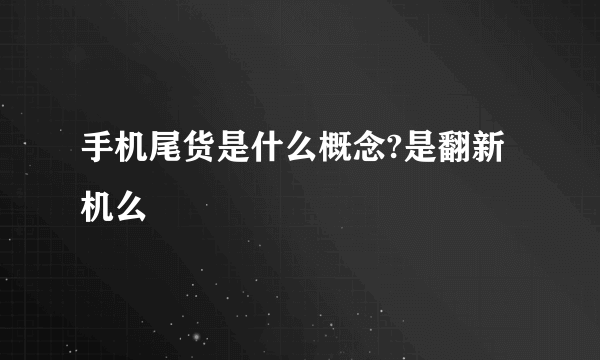 手机尾货是什么概念?是翻新机么